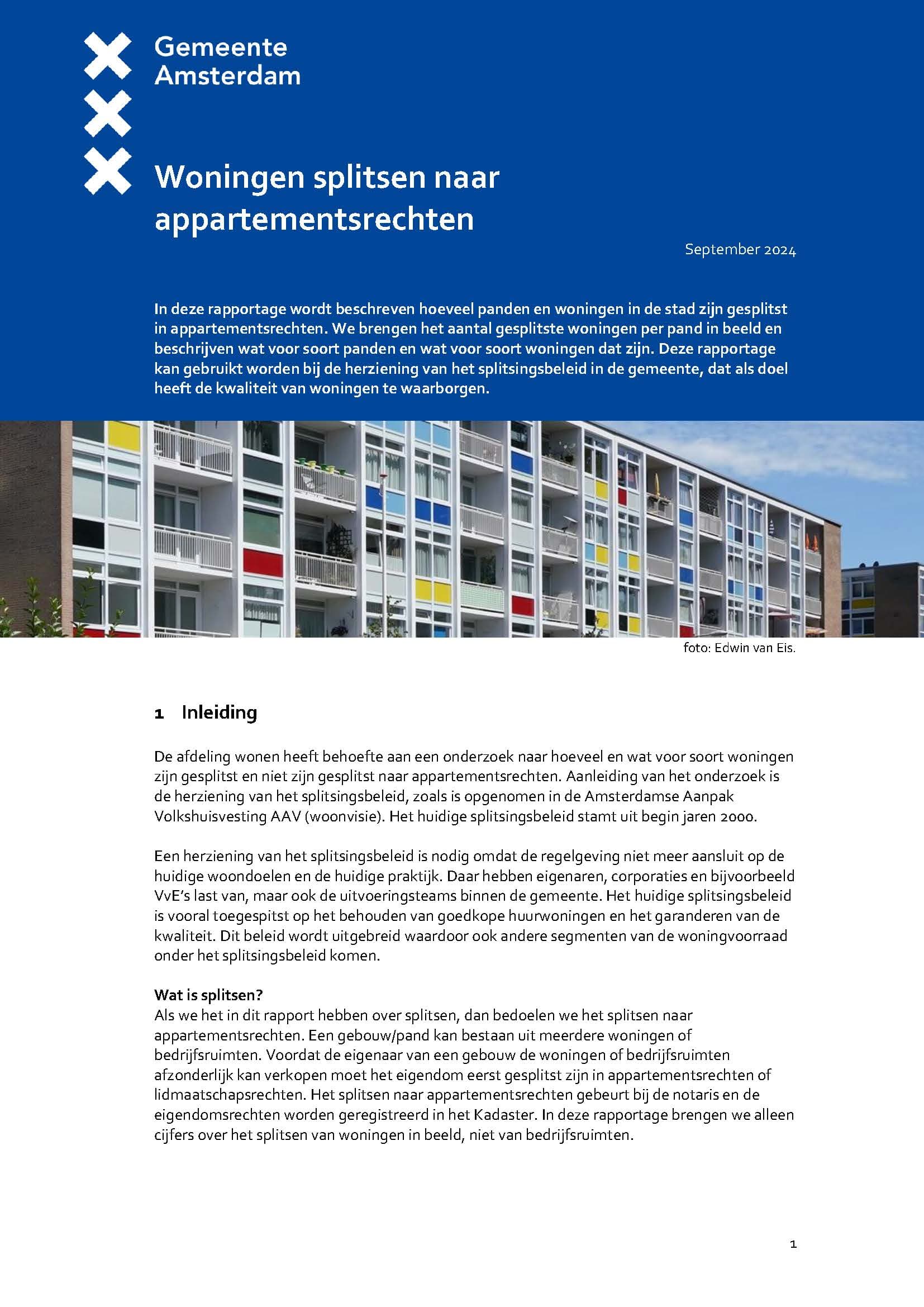 Gemeente Amsterdam

Woningen splitsen naar appartementsrechten

September 2024

In deze rapportage wordt beschreven hoeveel panden en woningen in de stad zijn gesplitst in appartementsrechten. We brengen het aantal gesplitste woningen per pand in beeld en beschrijven wat voor soort panden en wat voor soort woningen dat zijn. Deze rapportage kan gebruikt worden bij de herziening van het splitsingsbeleid in de gemeente, dat als doel heeft de kwaliteit van woningen te waarborgen.

foto: Edwin van Eis.

1 Inleiding

De afdeling wonen heeft behoefte aan een onderzoek naar hoeveel en wat voor soort woningen zijn gesplitst en niet zijn gesplitst naar appartementsrechten. Aanleiding van het onderzoek is de herziening van het splitsingsbeleid, zoals is opgenomen in de Amsterdamse Aanpak Volkshuisvesting AAV (woonvisie). Het huidige splitsingsbeleid stamt uit begin jaren 2000.

Een herziening van het splitsingsbeleid is nodig omdat de regelgeving niet meer aansluit op de huidige woondoelen en de huidige praktijk. Daar hebben eigenaren, corporaties en bijvoorbeeld VvE's last van, maar ook de uitvoeringsteams binnen de gemeente. Het huidige splitsingsbeleid is vooral toegespitst op het behouden van goedkope huurwoningen en het garanderen van de kwaliteit. Dit beleid wordt uitgebreid waardoor ook andere segmenten van de woningvoorraad onder het splitsingsbeleid komen.

Wat is splitsen?
Als we het in dit rapport hebben over splitsen, dan bedoelen we het splitsen naar appartementsrechten. Een gebouw/pand kan bestaan uit meerdere woningen of bedrijfsruimten. Voordat de eigenaar van een gebouw de woningen of bedrijfsruimten afzonderlijk kan verkopen moet het eigendom eerst gesplitst zijn in appartementsrechten of lidmaatschapsrechten. Het splitsen naar appartementsrechten gebeurt bij de notaris en de eigendomsrechten worden geregistreerd in het Kadaster. In deze rapportage brengen we alleen cijfers over het splitsen van woningen in beeld, niet van bedrijfsruimten.

1